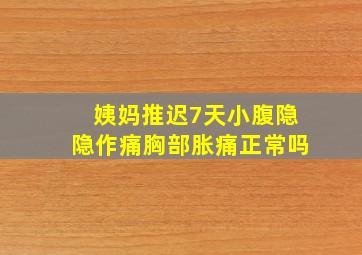 姨妈推迟7天小腹隐隐作痛胸部胀痛正常吗